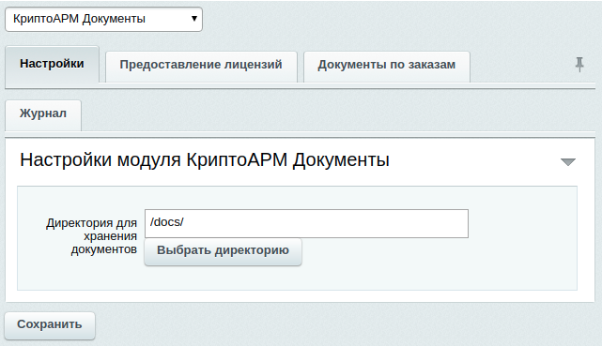 КриптоАРМ Документы

Настройки

Предоставление лицензий

Документы по заказам

Журнал

Настройки модуля КриптоАРМ Документы

Директория для хранения документов

/docs/

Выбрать директорию

Сохранить